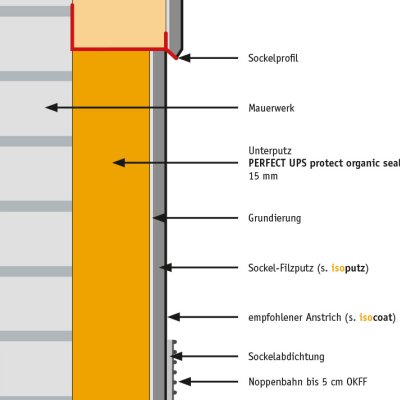 Sockelprofil

Mauerwerk

Unterputz
PERFECT UPS protect organic seal
15 mm

Grundierung

Sockel-Filzputz (s. isoputz)

empfohlener Anstrich (s. isocoat)

Sockelabdichtung

Noppenbahn bis 5 cm OKFF